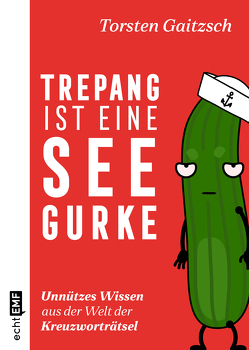 Torsten Gaitzsch

TREPANG IST EINE SEE GURKE

Unnützes Wissen aus der Welt der Kreuzworträtsel

echt EMF